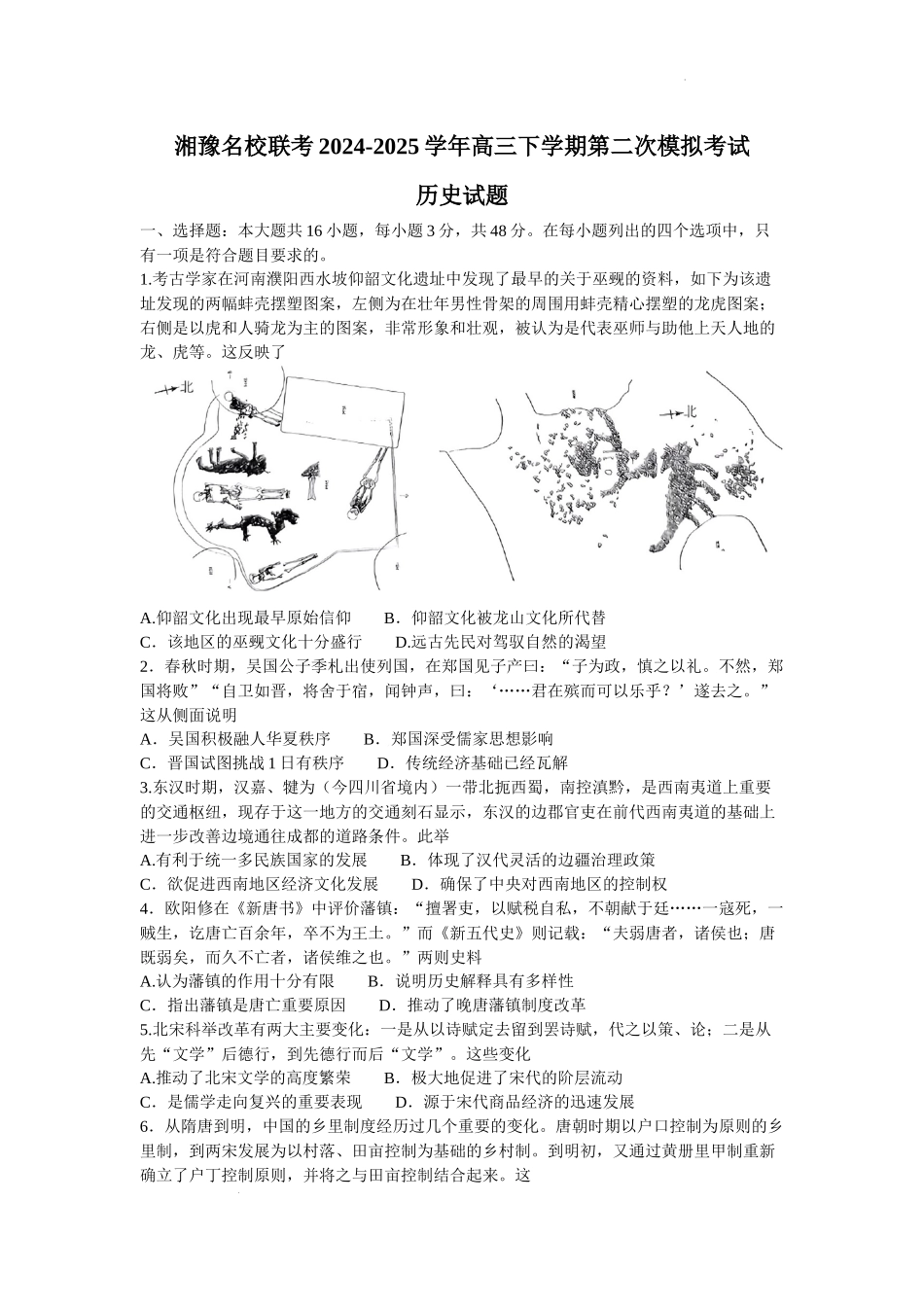 湘豫名校联考 2024-2025 学年高三下学期第二次模拟考试

历史试题

一、选择题：本大题共 16 小题，每小题 3 分，共 48 分。在每小题列出的四个选项中，只有一项是符合题目要求的。

1.考古学家在河南濮阳西水坡仰韶文化遗址中发现了最早的关于巫觋的资料，如下为该遗址发现的两幅蚌壳摆塑图案，左侧为在壮年男性骨架的周围用蚌壳精心摆塑的龙虎图案；右侧是以虎和人骑龙为主的图案，非常形象和壮观，被认为是代表巫师与助他上天人地的龙、虎等。这反映了

北

北

A.仰韶文化出现最早原始信仰　　B．仰韶文化被龙山文化所代替
C．该地区的巫觋文化十分盛行　　D.远古先民对驾驭自然的渴望

2．春秋时期，吴国公子季札出使列国，在郑国见子产曰：“子为政，慎之以礼。不然，郑国将败”“自卫如晋，将舍于宿，闻钟声，曰：‘……君在殡而可以乐乎？’遂去之。”这从侧面说明
A．吴国积极融人华夏秩序　　B．郑国深受儒家思想影响
C．晋国试图挑战 1 日有秩序　　D．传统经济基础已经瓦解

3.东汉时期，汉嘉、犍为（今四川省境内）一带北扼西蜀，南控滇黔，是西南夷道上重要的交通枢纽，现存于这一地方的交通刻石显示，东汉的边郡官吏在前代西南夷道的基础上进一步改善边境通往成都的道路条件。此举
A.有利于统一多民族国家的发展　　B．体现了汉代灵活的边疆治理政策
C．欲促进西南地区经济文化发展　　D．确保了中央对西南地区的控制权

4．欧阳修在《新唐书》中评价藩镇：“擅署吏，以赋税自私，不朝献于廷……一寇死，一贼生，讫唐亡百余年，卒不为王土。”而《新五代史》则记载：“夫弱唐者，诸侯也；唐既弱矣，而久不亡者，诸侯维之也。”两则史料
A.认为藩镇的作用十分有限　　B．说明历史解释具有多样性
C．指出藩镇是唐亡重要原因　　D．推动了晚唐藩镇制度改革

5.北宋科举改革有两大主要变化：一是从以诗赋定去留到罢诗赋，代之以策、论；二是从先“文学”后德行，到先德行而后“文学”。这些变化
A.推动了北宋文学的高度繁荣　　B．极大地促进了宋代的阶层流动
C．是儒学走向复兴的重要表现　　D．源于宋代商品经济的迅速发展

6．从隋唐到明，中国的乡里制度经历过几个重要的变化。唐朝时期以户口控制为原则的乡里制，到两宋发展为以村落、田亩控制为基础的乡村制。到明初，又通过黄册里甲制重新确立了户丁控制原则，并将之与田亩控制结合起来。这